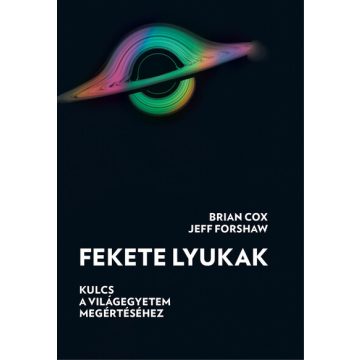 BRIAN COX
JEFF FORSHAW

FEKETE LYUKAK

KULCS
A VILÁGEGYETEM
MEGÉRTÉSÉHEZ